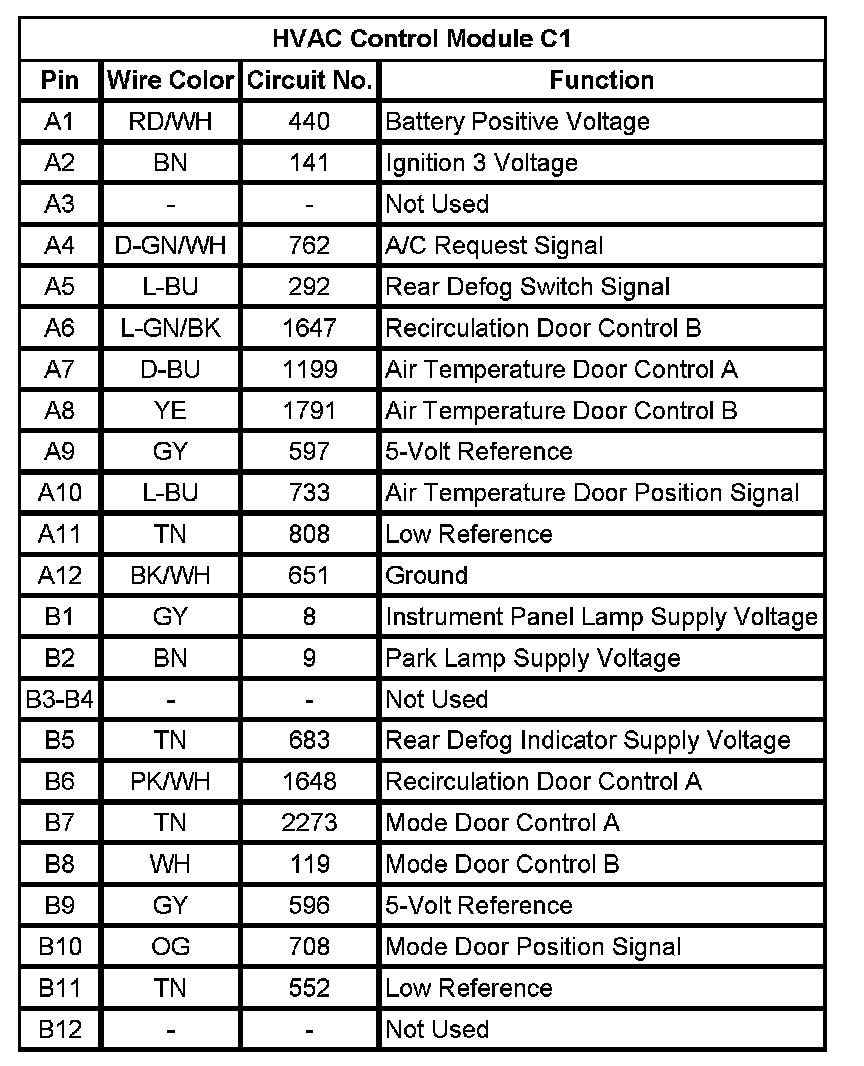 HVAC Control Module C1

| Pin | Wire Color | Circuit No. | Function |
|---|---|---|---|
| A1 | RD/WH | 440 | Battery Positive Voltage |
| A2 | BN | 141 | Ignition 3 Voltage |
| A3 | - | - | Not Used |
| A4 | D-GN/WH | 762 | A/C Request Signal |
| A5 | L-BU | 292 | Rear Defog Switch Signal |
| A6 | L-GN/BK | 1647 | Recirculation Door Control B |
| A7 | D-BU | 1199 | Air Temperature Door Control A |
| A8 | YE | 1791 | Air Temperature Door Control B |
| A9 | GY | 597 | 5-Volt Reference |
| A10 | L-BU | 733 | Air Temperature Door Position Signal |
| A11 | TN | 808 | Low Reference |
| A12 | BK/WH | 651 | Ground |
| B1 | GY | 8 | Instrument Panel Lamp Supply Voltage |
| B2 | BN | 9 | Park Lamp Supply Voltage |
| B3-B4 | - | - | Not Used |
| B5 | TN | 683 | Rear Defog Indicator Supply Voltage |
| B6 | PK/WH | 1648 | Recirculation Door Control A |
| B7 | TN | 2273 | Mode Door Control A |
| B8 | WH | 119 | Mode Door Control B |
| B9 | GY | 596 | 5-Volt Reference |
| B10 | OG | 708 | Mode Door Position Signal |
| B11 | TN | 552 | Low Reference |
| B12 | - | - | Not Used |